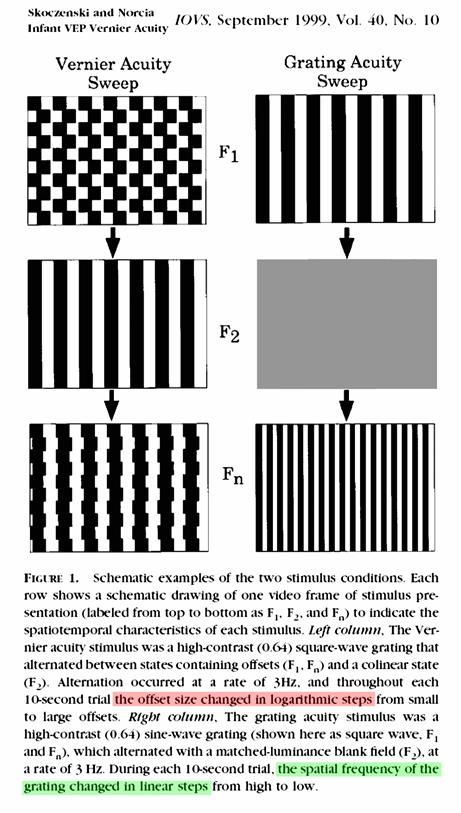 Skoczenski and Norcia
Infant VEP Vernier Acuity

IOVS, September 1999, Vol. 40, No. 10

Vernier Acuity Sweep

Grating Acuity Sweep

$F_1$

$F_2$

$F_n$

FIGURE 1. Schematic examples of the two stimulus conditions. Each row shows a schematic drawing of one video frame of stimulus presentation (labeled from top to bottom as $F_1$, $F_2$, and $F_n$) to indicate the spatiotemporal characteristics of each stimulus. Left column, The Vernier acuity stimulus was a high-contrast (0.64) square-wave grating that alternated between states containing offsets ($F_1$, $F_n$) and a colinear state ($F_2$). Alternation occurred at a rate of 3Hz, and throughout each 10-second trial the offset size changed in logarithmic steps from small to large offsets. Right column, The grating acuity stimulus was a high-contrast (0.64) sine-wave grating (shown here as square wave, $F_1$ and $F_n$), which alternated with a matched-luminance blank field ($F_2$), at a rate of 3 Hz. During each 10-second trial, the spatial frequency of the grating changed in linear steps from high to low.